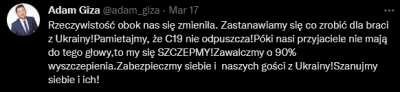 Adam Giza @adam_giza · Mar 17

Rzeczywistość obok nas się zmieniła. Zastanawiamy się co zrobić dla braci z Ukrainy!Pamietajmy, że C19 nie odpuszcza!Póki nasi przyjaciele nie mają do tego głowy,to my się SZCZEPMY!Zawalczmy o 90% wyszczepienia.Zabezpieczmy siebie i naszych gości z Ukrainy!Szanujmy siebie i ich!